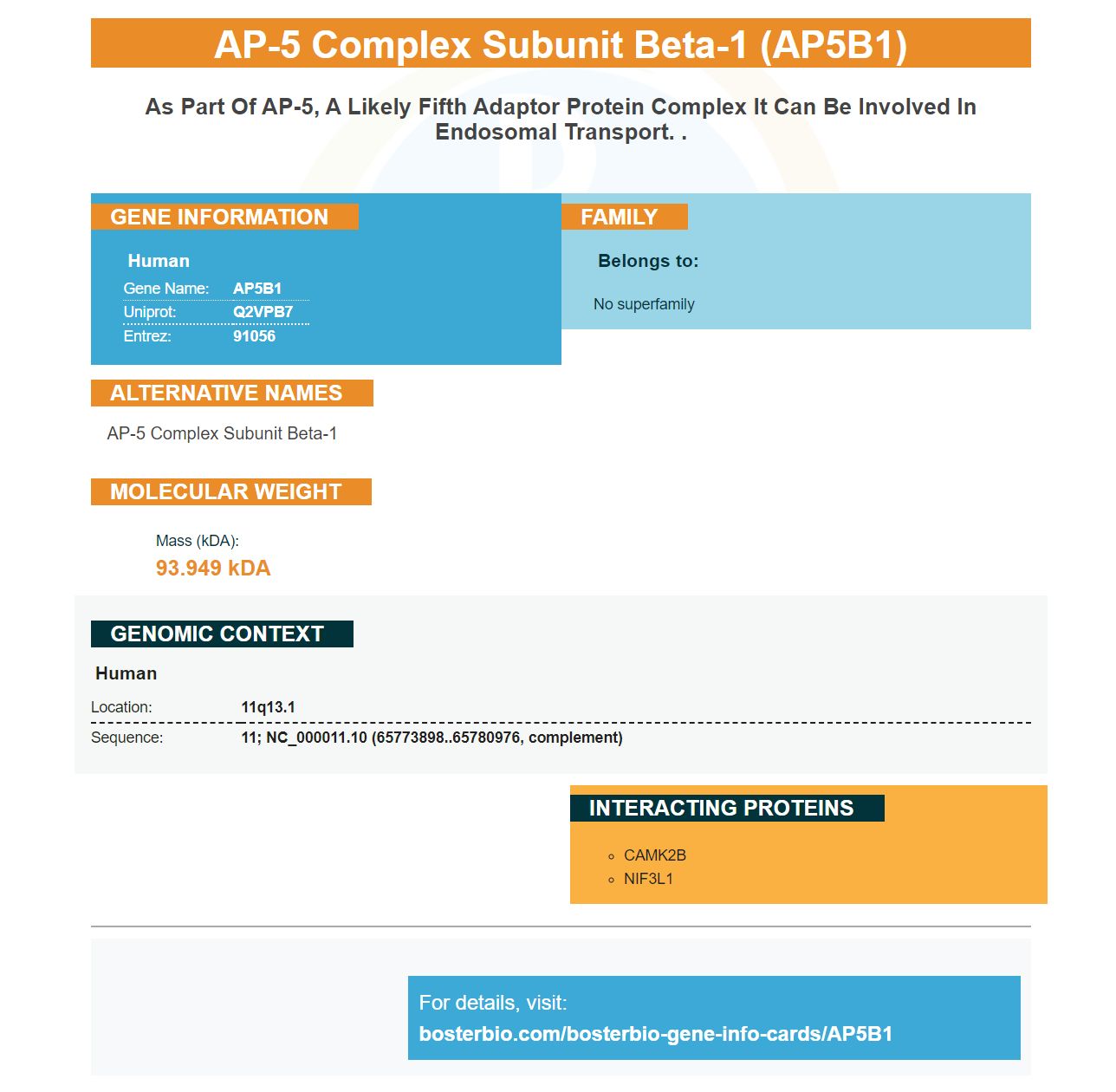 AP-5 Complex Subunit Beta-1 (AP5B1)

As Part Of AP-5, A Likely Fifth Adaptor Protein Complex It Can Be Involved In Endosomal Transport. .

GENE INFORMATION

Human

Gene Name: AP5B1
Uniprot: Q2VPB7
Entrez: 91056

FAMILY

Belongs to:

No superfamily

ALTERNATIVE NAMES

AP-5 Complex Subunit Beta-1

MOLECULAR WEIGHT

Mass (kDA):
93.949 kDA

GENOMIC CONTEXT

Human

Location: 11q13.1
Sequence: 11; NC_000011.10 (65773898..65780976, complement)

INTERACTING PROTEINS

CAMK2B
NIF3L1

For details, visit:
bosterbio.com/bosterbio-gene-info-cards/AP5B1